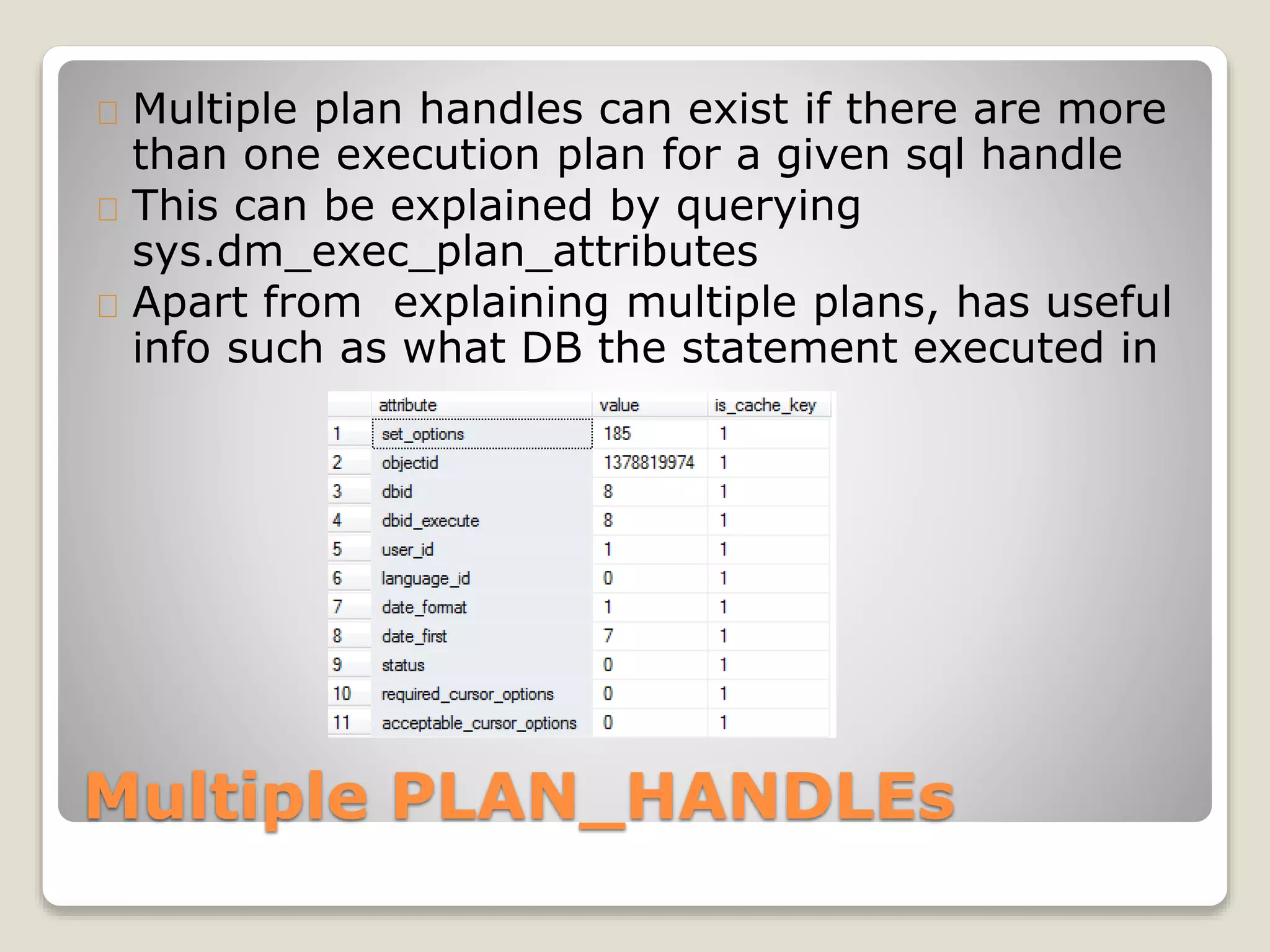 Multiple plan handles can exist if there are more than one execution plan for a given sql handle

This can be explained by querying sys.dm_exec_plan_attributes

Apart from explaining multiple plans, has useful info such as what DB the statement executed in

| | attribute | value | is_cache_key |
|---|---|---|---|
| 1 | set_options | 185 | 1 |
| 2 | objectid | 1378819974 | 1 |
| 3 | dbid | 8 | 1 |
| 4 | dbid_execute | 8 | 1 |
| 5 | user_id | 1 | 1 |
| 6 | language_id | 0 | 1 |
| 7 | date_format | 1 | 1 |
| 8 | date_first | 7 | 1 |
| 9 | status | 0 | 1 |
| 10 | required_cursor_options | 0 | 1 |
| 11 | acceptable_cursor_options | 0 | 1 |

Multiple PLAN_HANDLEs